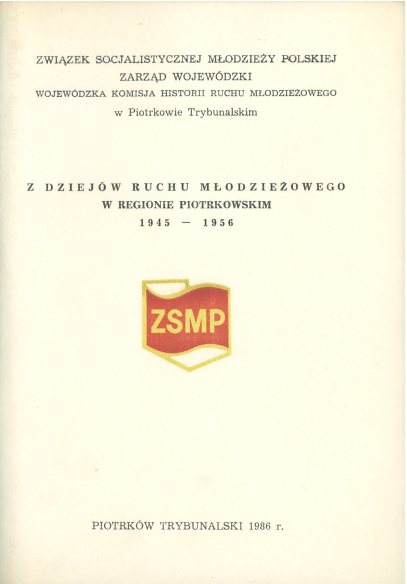 ZWIĄZEK SOCJALISTYCZNEJ MŁODZIEŻY POLSKIEJ
ZARZĄD WOJEWÓDZKI
WOJEWÓDZKA KOMISJA HISTORII RUCHU MŁODZIEŻOWEGO
w Piotrkowie Trybunalskim

Z DZIEJÓW RUCHU MŁODZIEŻOWEGO
W REGIONIE PIOTRKOWSKIM
1945 — 1956

ZSMP

PIOTRKÓW TRYBUNALSKI 1986 r.